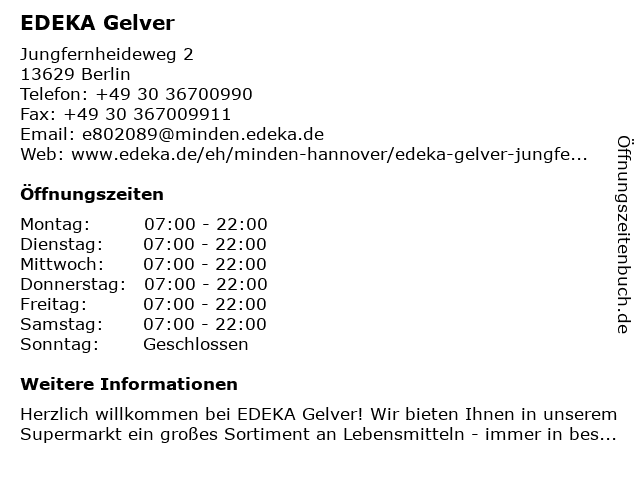 EDEKA Gelver

Jungfernheideweg 2
13629 Berlin
Telefon: +49 30 36700990
Fax: +49 30 367009911
Email: e802089@minden.edeka.de
Web: www.edeka.de/eh/minden-hannover/edeka-gelver-jungfe...

Öffnungszeiten

| | |
|---|---|
| Montag: | 07:00 - 22:00 |
| Dienstag: | 07:00 - 22:00 |
| Mittwoch: | 07:00 - 22:00 |
| Donnerstag: | 07:00 - 22:00 |
| Freitag: | 07:00 - 22:00 |
| Samstag: | 07:00 - 22:00 |
| Sonntag: | Geschlossen |

Weitere Informationen

Herzlich willkommen bei EDEKA Gelver! Wir bieten Ihnen in unserem Supermarkt ein großes Sortiment an Lebensmitteln - immer in bes...

Öffnungszeitenbuch.de